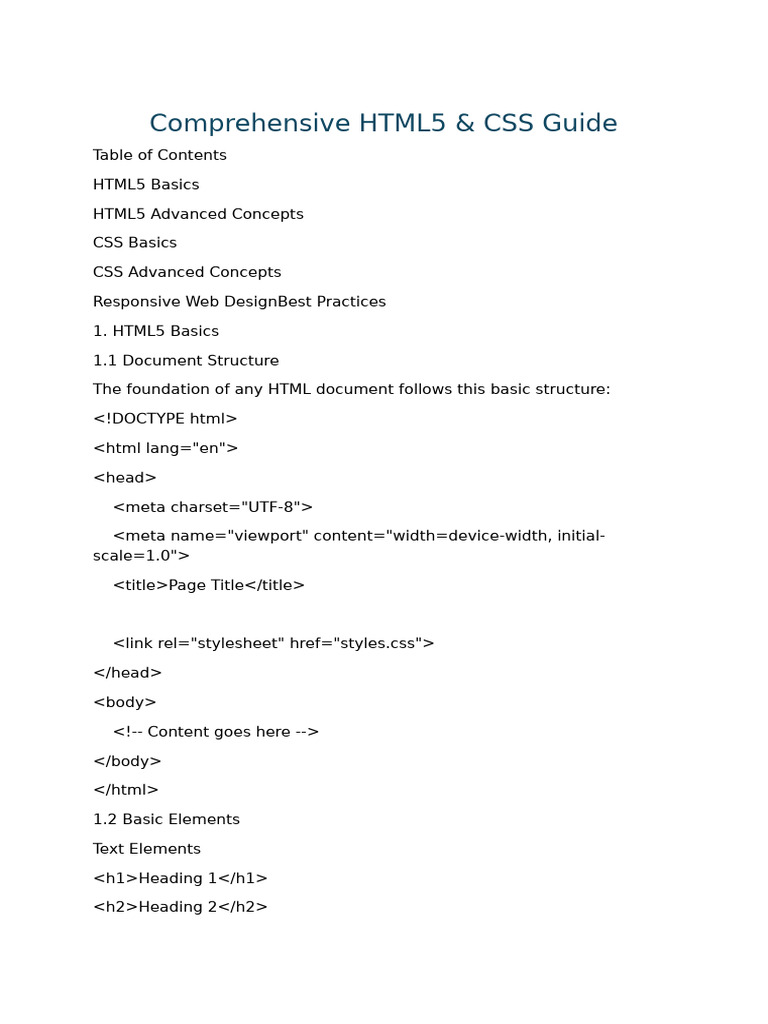 Comprehensive HTML5 & CSS Guide

Table of Contents

HTML5 Basics

HTML5 Advanced Concepts

CSS Basics

CSS Advanced Concepts

Responsive Web DesignBest Practices

1. HTML5 Basics

1.1 Document Structure

The foundation of any HTML document follows this basic structure:

<!DOCTYPE html>

<html lang="en">

<head>

<meta charset="UTF-8">

<meta name="viewport" content="width=device-width, initial-scale=1.0">

<title>Page Title</title>

<link rel="stylesheet" href="styles.css">

</head>

<body>

<!-- Content goes here -->

</body>

</html>

1.2 Basic Elements

Text Elements

<h1>Heading 1</h1>

<h2>Heading 2</h2>